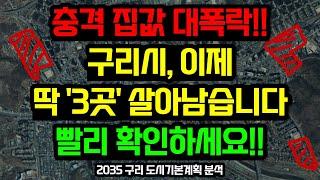 충격 집값 대폭락!!

구리시, 이제

딱 '3곳' 살아남습니다

빨리 확인하세요!!

2035 구리 도시기본계획 분석